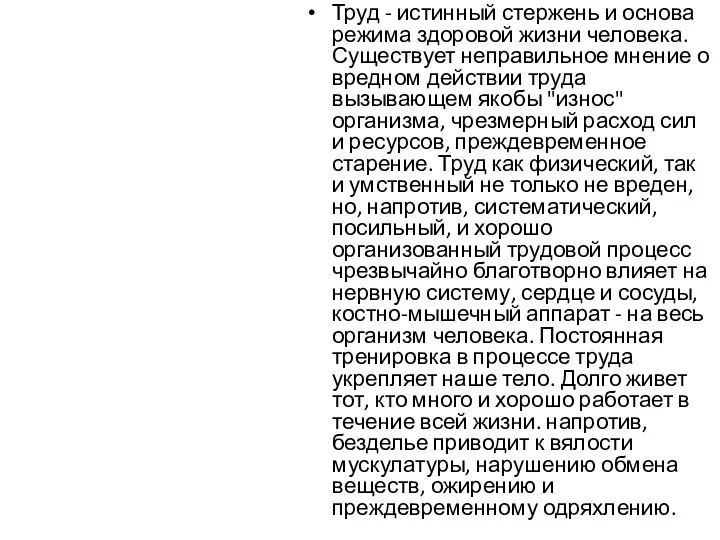 • Труд - истинный стержень и основа режима здоровой жизни человека. Существует неправильное мнение о вредном действии труда вызывающем якобы "износ" организма, чрезмерный расход сил и ресурсов, преждевременное старение. Труд как физический, так и умственный не только не вреден, но, напротив, систематический, посильный, и хорошо организованный трудовой процесс чрезвычайно благотворно влияет на нервную систему, сердце и сосуды, костно-мышечный аппарат - на весь организм человека. Постоянная тренировка в процессе труда укрепляет наше тело. Долго живет тот, кто много и хорошо работает в течение всей жизни. напротив, безделье приводит к вялости мускулатуры, нарушению обмена веществ, ожирению и преждевременному одряхлению.